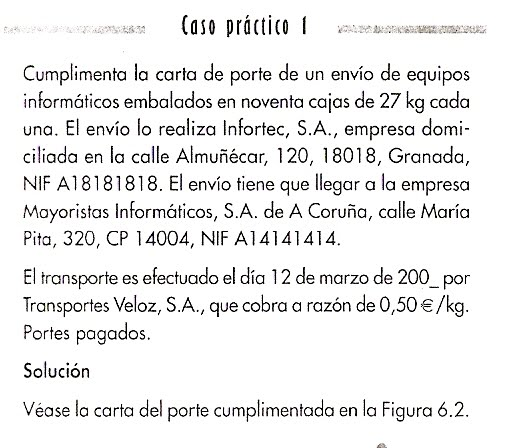 Caso práctico 1

Cumplimenta la carta de porte de un envío de equipos informáticos embalados en noventa cajas de 27 kg cada una. El envío lo realiza Infortec, S.A., empresa domiciliada en la calle Almuñécar, 120, 18018, Granada, NIF A18181818. El envío tiene que llegar a la empresa Mayoristas Informáticos, S.A. de A Coruña, calle María Pita, 320, CP 14004, NIF A14141414.

El transporte es efectuado el día 12 de marzo de 200_ por Transportes Veloz, S.A., que cobra a razón de 0,50 €/kg. Portes pagados.

Solución

Véase la carta del porte cumplimentada en la Figura 6.2.